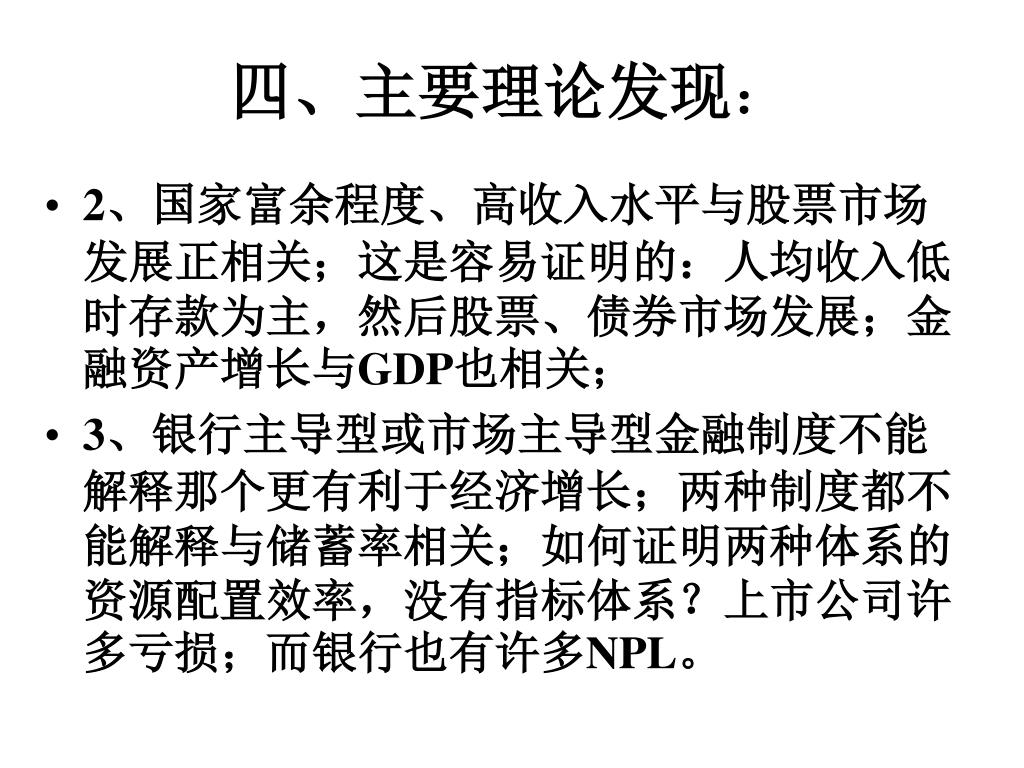 四、主要理论发现：

• 2、国家富余程度、高收入水平与股票市场发展正相关；这是容易证明的：人均收入低时存款为主，然后股票、债券市场发展；金融资产增长与GDP也相关；

• 3、银行主导型或市场主导型金融制度不能解释那个更有利于经济增长；两种制度都不能解释与储蓄率相关；如何证明两种体系的资源配置效率，没有指标体系？上市公司许多亏损；而银行也有许多NPL。